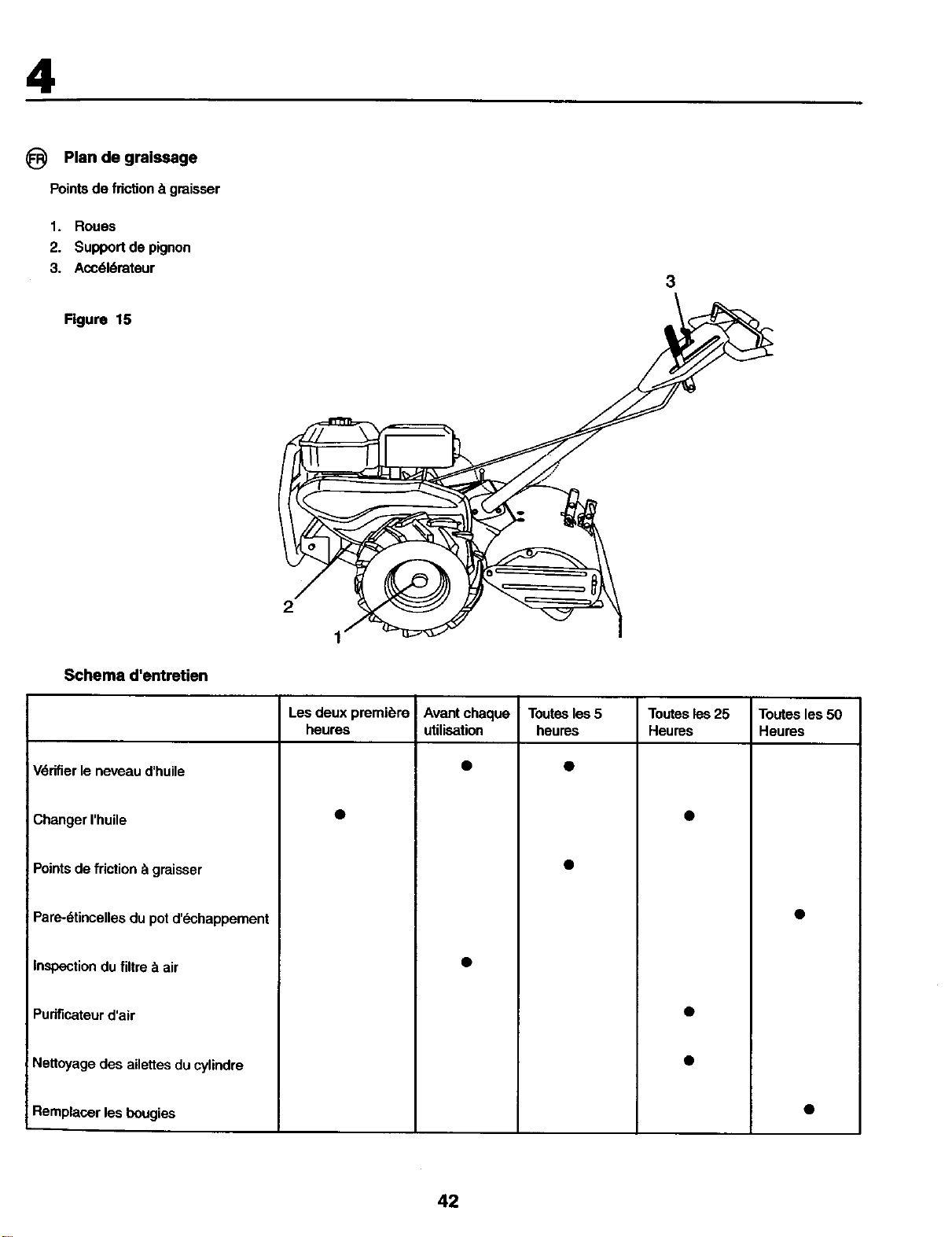 4

FR Plan de graissage

Points de friction à graisser

1. Roues
2. Support de pignon
3. Accélérateur

Figure 15

3

2

1

Schema d'entretien

|  | Les deux première heures | Avant chaque utilisation | Toutes les 5 heures | Toutes les 25 Heures | Toutes les 50 Heures |
|---|---|---|---|---|---|
| Vérifier le neveau d'huile |  | • | • |  |  |
| Changer l'huile | • |  |  | • |  |
| Points de friction à graisser |  |  | • |  |  |
| Pare-étincelles du pot d'échappement |  |  |  |  | • |
| Inspection du filtre à air |  | • |  |  |  |
| Purificateur d'air |  |  |  | • |  |
| Nettoyage des ailettes du cylindre |  |  |  | • |  |
| Remplacer les bougies |  |  |  |  | • |

42